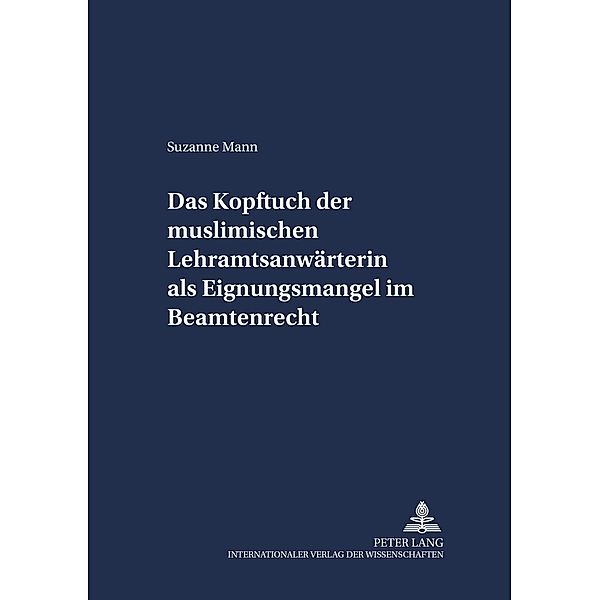 Suzanne Mann

Das Kopftuch der muslimischen Lehramtsanwärterin als Eignungsmangel im Beamtenrecht

PETER LANG
INTERNATIONALER VERLAG DER WISSENSCHAFTEN